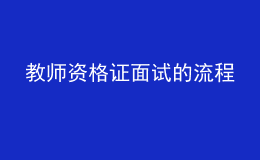 教师资格证面试的流程